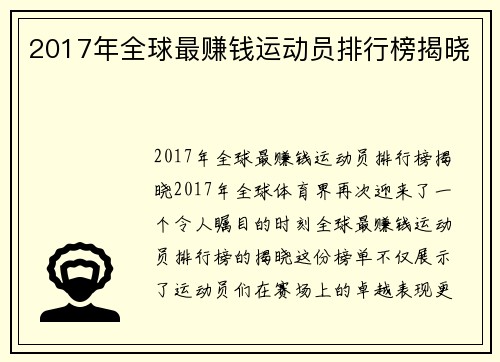 2017年全球最赚钱运动员排行榜揭晓

2017年全球最赚钱运动员排行榜揭晓2017年全球体育界再次迎来了一个令人瞩目的时刻全球最赚钱运动员排行榜的揭晓这份榜单不仅展示了运动员们在赛场上的卓越表现更